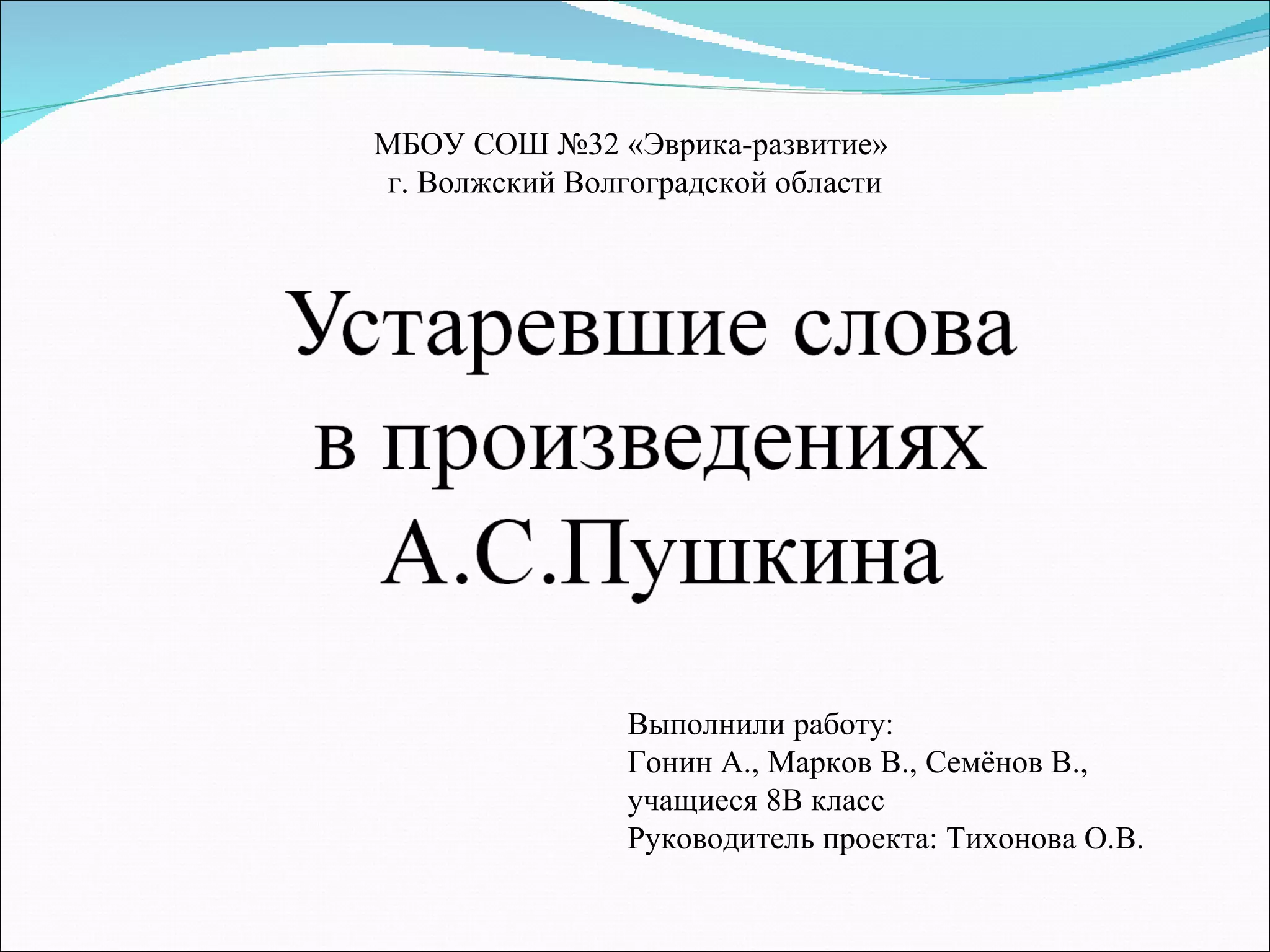 МБОУ СОШ №32 «Эврика-развитие»
г. Волжский Волгоградской области

Устаревшие слова
в произведениях
А.С.Пушкина

Выполнили работу:
Гонин А., Марков В., Семёнов В.,
учащиеся 8В класс
Руководитель проекта: Тихонова О.В.